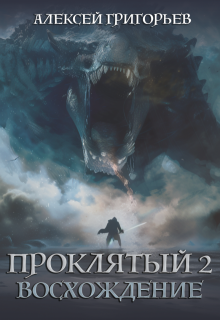 АЛЕКСЕЙ ГРИГОРЬЕВ

ПРОКЛЯТЫЙ 2
ВОСХОЖДЕНИЕ